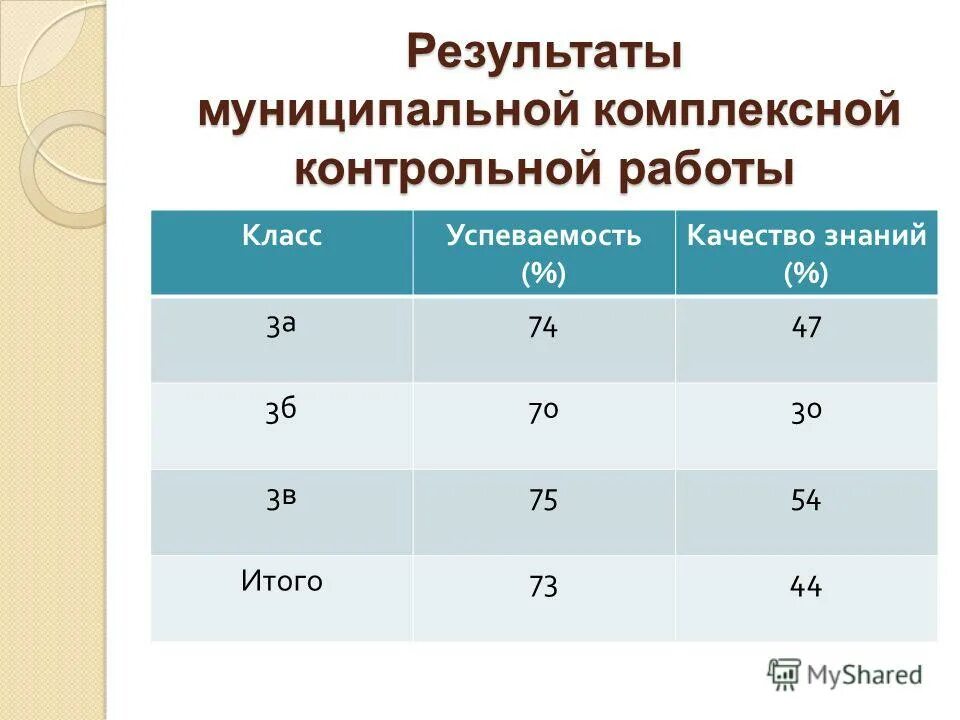 Результаты муниципальной комплексной контрольной работы

| Класс | Успеваемость (%) | Качество знаний (%) |
|---|---|---|
| 3а | 74 | 47 |
| 3б | 70 | 30 |
| 3в | 75 | 54 |
| Итого | 73 | 44 |

MyShared